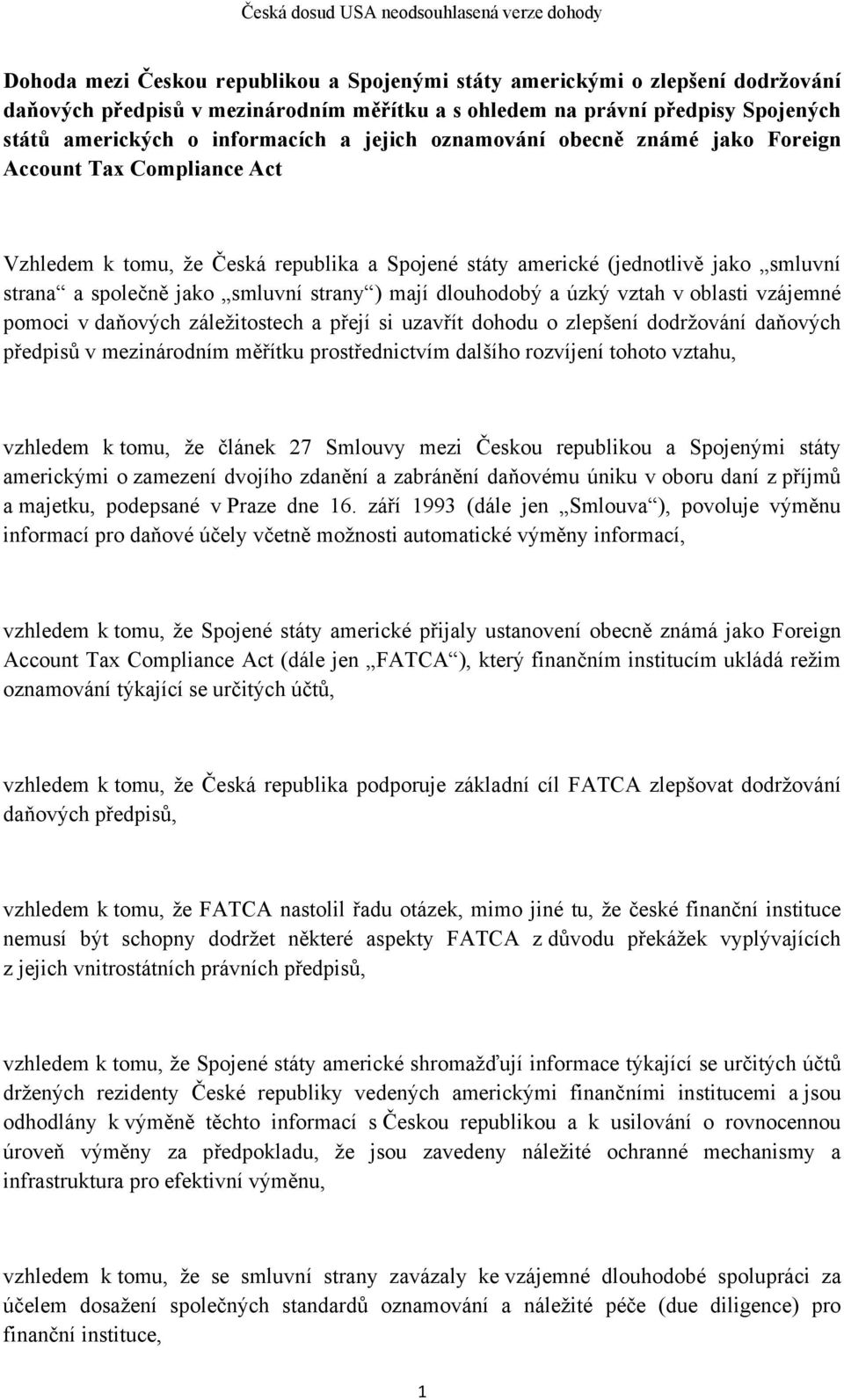 Česká dosud USA neodsouhlasená verze dohody

Dohoda mezi Českou republikou a Spojenými státy americkými o zlepšení dodržování daňových předpisů v mezinárodním měřítku a s ohledem na právní předpisy Spojených států amerických o informacích a jejich oznamování obecně známé jako Foreign Account Tax Compliance Act

Vzhledem k tomu, že Česká republika a Spojené státy americké (jednotlivě jako „smluvní strana“ a společně jako „smluvní strany“) mají dlouhodobý a úzký vztah v oblasti vzájemné pomoci v daňových záležitostech a přejí si uzavřít dohodu o zlepšení dodržování daňových předpisů v mezinárodním měřítku prostřednictvím dalšího rozvíjení tohoto vztahu,

vzhledem k tomu, že článek 27 Smlouvy mezi Českou republikou a Spojenými státy americkými o zamezení dvojího zdanění a zabránění daňovému úniku v oboru daní z příjmů a majetku, podepsané v Praze dne 16. září 1993 (dále jen „Smlouva“), povoluje výměnu informací pro daňové účely včetně možnosti automatické výměny informací,

vzhledem k tomu, že Spojené státy americké přijaly ustanovení obecně známá jako Foreign Account Tax Compliance Act (dále jen „FATCA“), který finančním institucím ukládá režim oznamování týkající se určitých účtů,

vzhledem k tomu, že Česká republika podporuje základní cíl FATCA zlepšovat dodržování daňových předpisů,

vzhledem k tomu, že FATCA nastolil řadu otázek, mimo jiné tu, že české finanční instituce nemusí být schopny dodržet některé aspekty FATCA z důvodu překážek vyplývajících z jejich vnitrostátních právních předpisů,

vzhledem k tomu, že Spojené státy americké shromažďují informace týkající se určitých účtů držených rezidenty České republiky vedených americkými finančními institucemi a jsou odhodlány k výměně těchto informací s Českou republikou a k usilování o rovnocennou úroveň výměny za předpokladu, že jsou zavedeny náležité ochranné mechanismy a infrastruktura pro efektivní výměnu,

vzhledem k tomu, že se smluvní strany zavázaly ke vzájemné dlouhodobé spolupráci za účelem dosažení společných standardů oznamování a náležité péče (due diligence) pro finanční instituce,

1